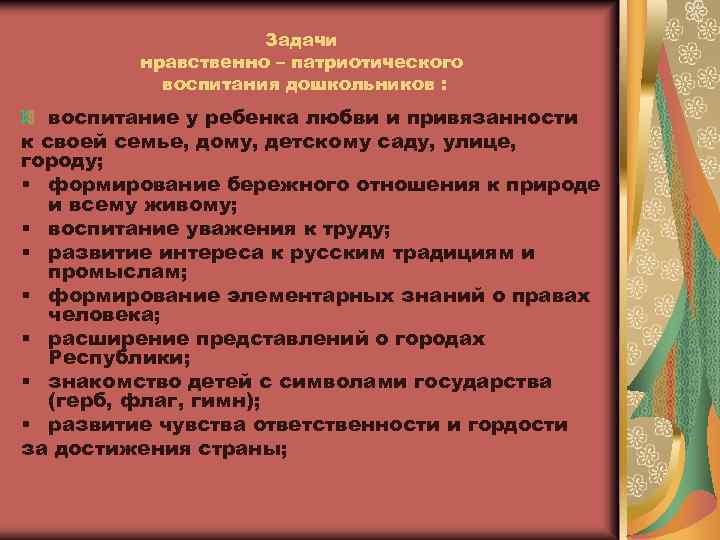 Задачи
нравственно – патриотического
воспитания дошкольников :

воспитание у ребенка любви и привязанности к своей семье, дому, детскому саду, улице, городу;
▪ формирование бережного отношения к природе и всему живому;
▪ воспитание уважения к труду;
▪ развитие интереса к русским традициям и промыслам;
▪ формирование элементарных знаний о правах человека;
▪ расширение представлений о городах Республики;
▪ знакомство детей с символами государства (герб, флаг, гимн);
▪ развитие чувства ответственности и гордости за достижения страны;